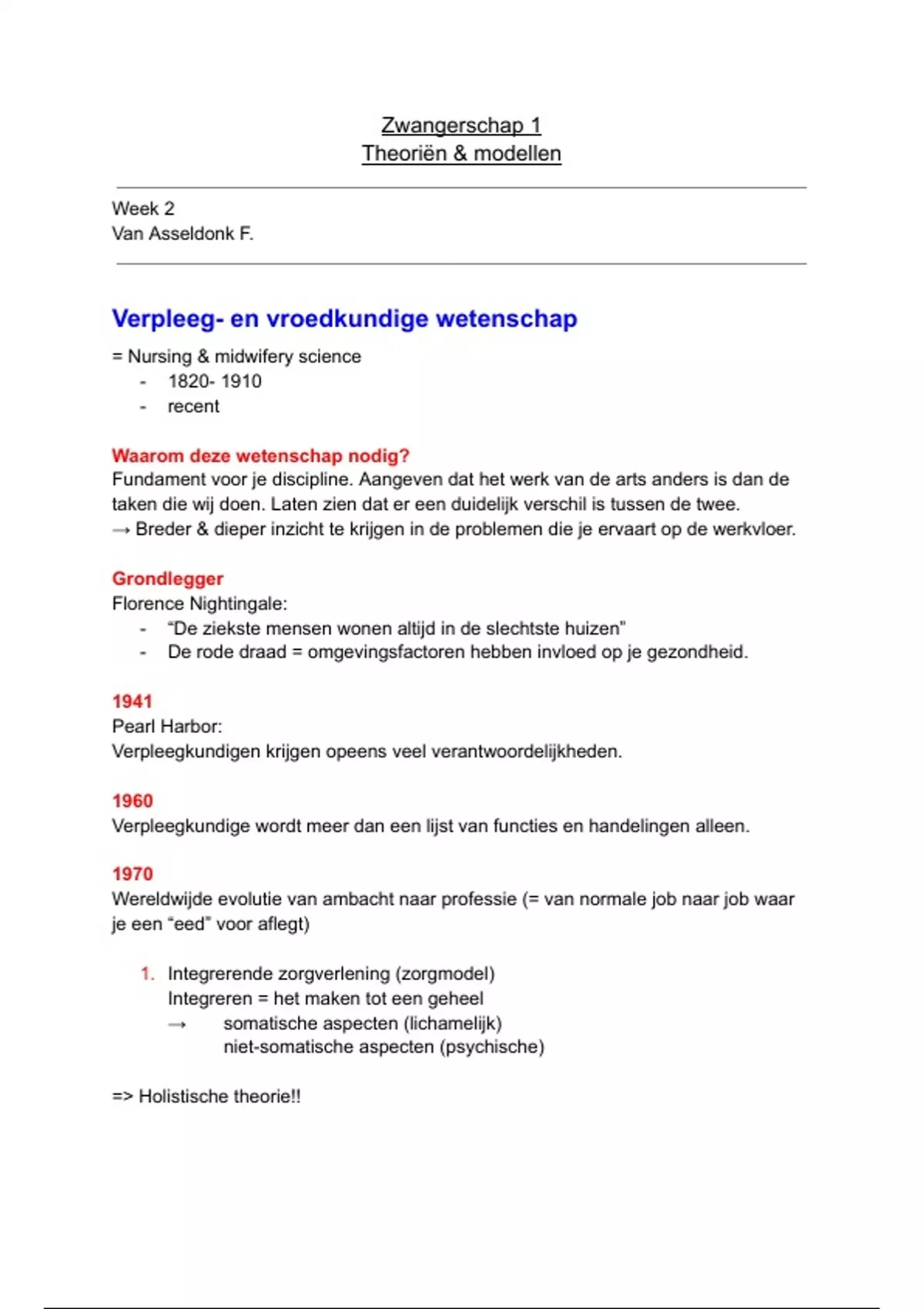 Zwangerschap 1
Theoriën & modellen

Week 2
Van Asseldonk F.

Verpleeg- en vroedkundige wetenschap

= Nursing & midwifery science
- 1820- 1910
- recent

Waarom deze wetenschap nodig?
Fundament voor je discipline. Aangeven dat het werk van de arts anders is dan de taken die wij doen. Laten zien dat er een duidelijk verschil is tussen de twee.
→ Breder & dieper inzicht te krijgen in de problemen die je ervaart op de werkvloer.

Grondlegger
Florence Nightingale:
- "De ziekste mensen wonen altijd in de slechtste huizen"
- De rode draad = omgevingsfactoren hebben invloed op je gezondheid.

1941
Pearl Harbor:
Verpleegkundigen krijgen opeens veel verantwoordelijkheden.

1960
Verpleegkundige wordt meer dan een lijst van functies en handelingen alleen.

1970
Wereldwijde evolutie van ambacht naar professie (= van normale job naar job waar je een "eed" voor aflegt)

1. Integrerende zorgverlening (zorgmodel)
Integreren = het maken tot een geheel
→ somatische aspecten (lichamelijk)
niet-somatische aspecten (psychische)

=> Holistische theorie!!